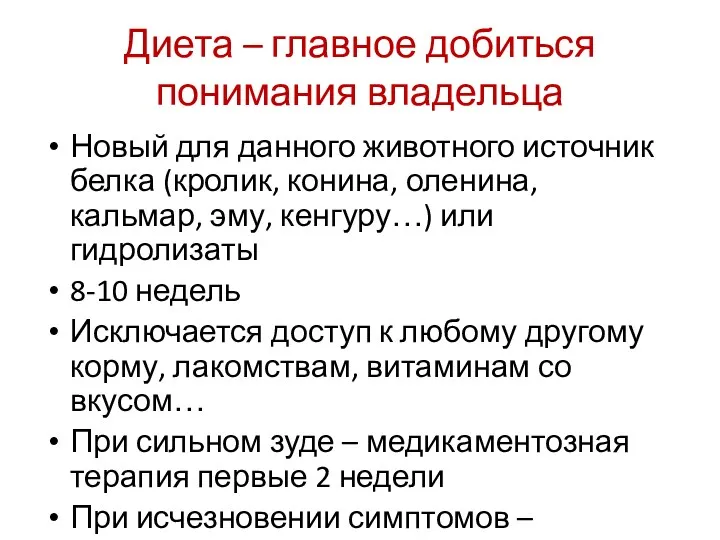 Диета – главное добиться понимания владельца

• Новый для данного животного источник белка (кролик, конина, оленина, кальмар, эму, кенгуру…) или гидролизаты
• 8-10 недель
• Исключается доступ к любому другому корму, лакомствам, витаминам со вкусом…
• При сильном зуде – медикаментозная терапия первые 2 недели
• При исчезновении симптомов –